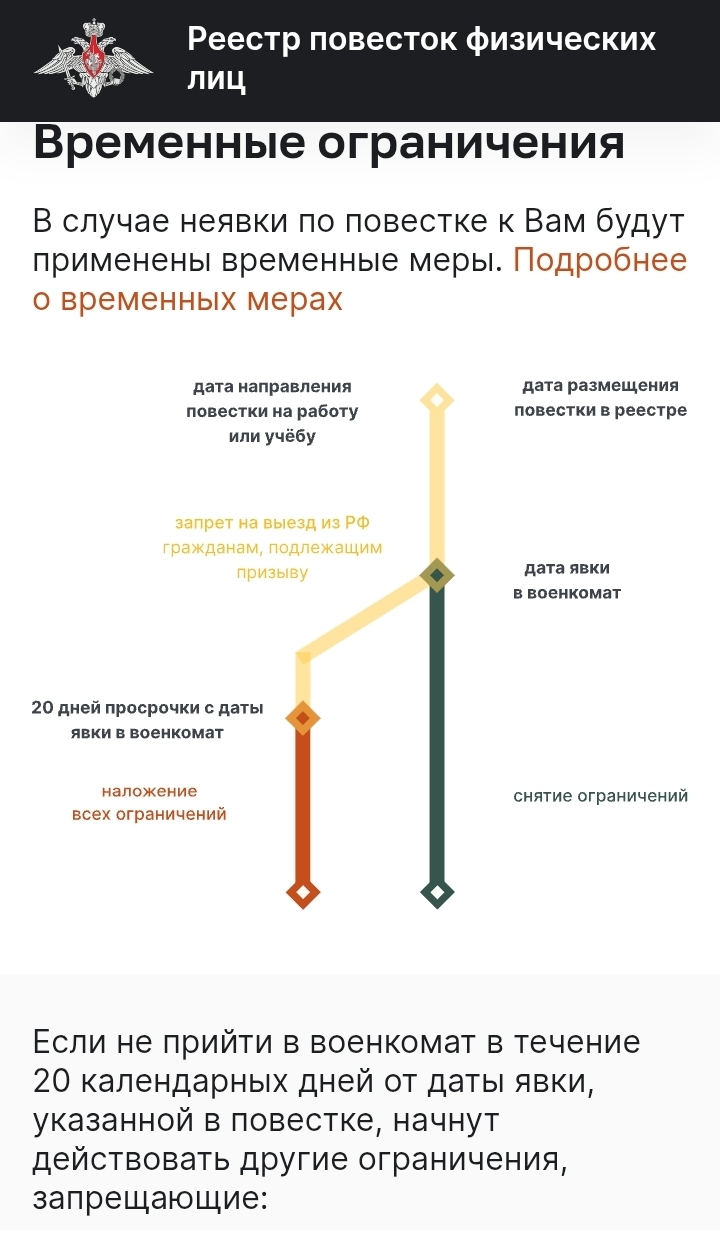 Реестр повесток физических лиц

Временные ограничения

В случае неявки по повестке к Вам будут применены временные меры. Подробнее о временных мерах

дата направления повестки на работу или учёбу

дата размещения повестки в реестре

запрет на выезд из РФ гражданам, подлежащим призыву

дата явки в военкомат

20 дней просрочки с даты явки в военкомат

наложение всех ограничений

снятие ограничений

Если не прийти в военкомат в течение 20 календарных дней от даты явки, указанной в повестке, начнут действовать другие ограничения, запрещающие: